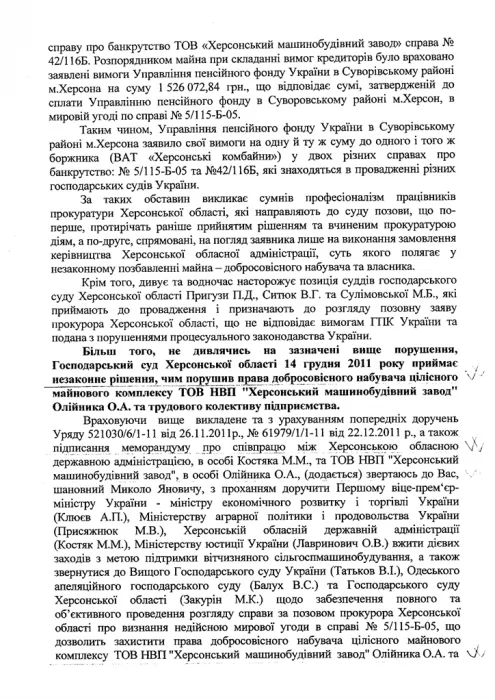 справу про банкрутство ТОВ «Херсонський машинобудівний завод» справа № 42/116Б. Розпорядником майна при складанні вимог кредиторів було враховано заявлені вимоги Управління пенсійного фонду України в Суворівському районі м.Херсона на суму 1 526 072,84 грн., що відповідає сумі, затвердженій до сплати Управлінню пенсійного фонду в Суворовському районі м.Херсон, в мировій угоді по справі № 5/115-Б-05.

Таким чином, Управління пенсійного фонду України в Суворівському районі м.Херсона заявило свої вимоги на одну й ту ж суму до одного і того ж боржника (ВАТ «Херсонські комбайни») у двох різних справах про банкрутство: № 5/115-Б-05 та №42/116Б, які знаходяться в провадженні різних господарських судів України.

За таких обставин викликає сумнів професіоналізм працівників прокуратури Херсонської області, які направляють до суду позови, що по-перше, протирічать раніше прийнятим рішенням та вчиненим прокуратурою діям, а по-друге, спрямовані, на погляд заявника лише на виконання замовлення керівництва Херсонської обласної адміністрації, суть якого полягає у незаконному позбавленні майна – добросовісного набувача та власника.

Крім того, дивує та водночас насторожує позиція суддів господарського суду Херсонської області Пригузи П.Д., Ситюк В.Г. та Сулімовської М.Б., які приймають до провадження і призначають до розгляду позовну заяву прокурора Херсонської області, що не відповідає вимогам ГПК України та подана з порушеннями процесуального законодавства України.

Більш того, не дивлячись на зазначені вище порушення, Господарський суд Херсонської області 14 грудня 2011 року приймає незаконне рішення, чим порушив права добросовісного набувача цілісного майнового комплексу ТОВ НВП "Херсонський машинобудівний завод" Олійника О.А. та трудового колективу підприємства.

Враховуючи вище викладене та з урахуванням попередніх доручень Уряду 521030/6/1-11 від 26.11.2011р., № 61979/1/1-11 від 22.12.2011 р., а також підписання меморандуму про співпрацю між Херсонською обласною державною адміністрацією, в особі Костяка М.М., та ТОВ НВП "Херсонський машинобудівний завод", в особі Олійника О.А., (додається) звертаюсь до Вас, шановний Миколо Яновичу, з проханням доручити Першому віце-прем'єр-міністру України - міністру економічного розвитку і торгівлі України (Клюєв А.П.), Міністерству аграрної політики і продовольства України (Присяжнюк М.В.), Херсонській обласній державній адміністрації (Костяк М.М.), Міністерству юстиції України (Лавринович О.В.) вжити дієвих заходів з метою підтримки вітчизняного сільгоспмашинобудування, а також звернутися до Вищого Господарського суду України (Татьков В.І.), Одеського апеляційного господарського суду (Балух В.С.) та Господарського суду Херсонської області (Закурін М.К.) щодо забезпечення повного та об'єктивного проведення розгляду справи за позовом прокурора Херсонської області про визнання недійсною мирової угоди в справі № 5/115-Б-05, що дозволить захистити права добросовісного набувача цілісного майнового комплексу ТОВ НВП "Херсонський машинобудівний завод" Олійника О.А. та